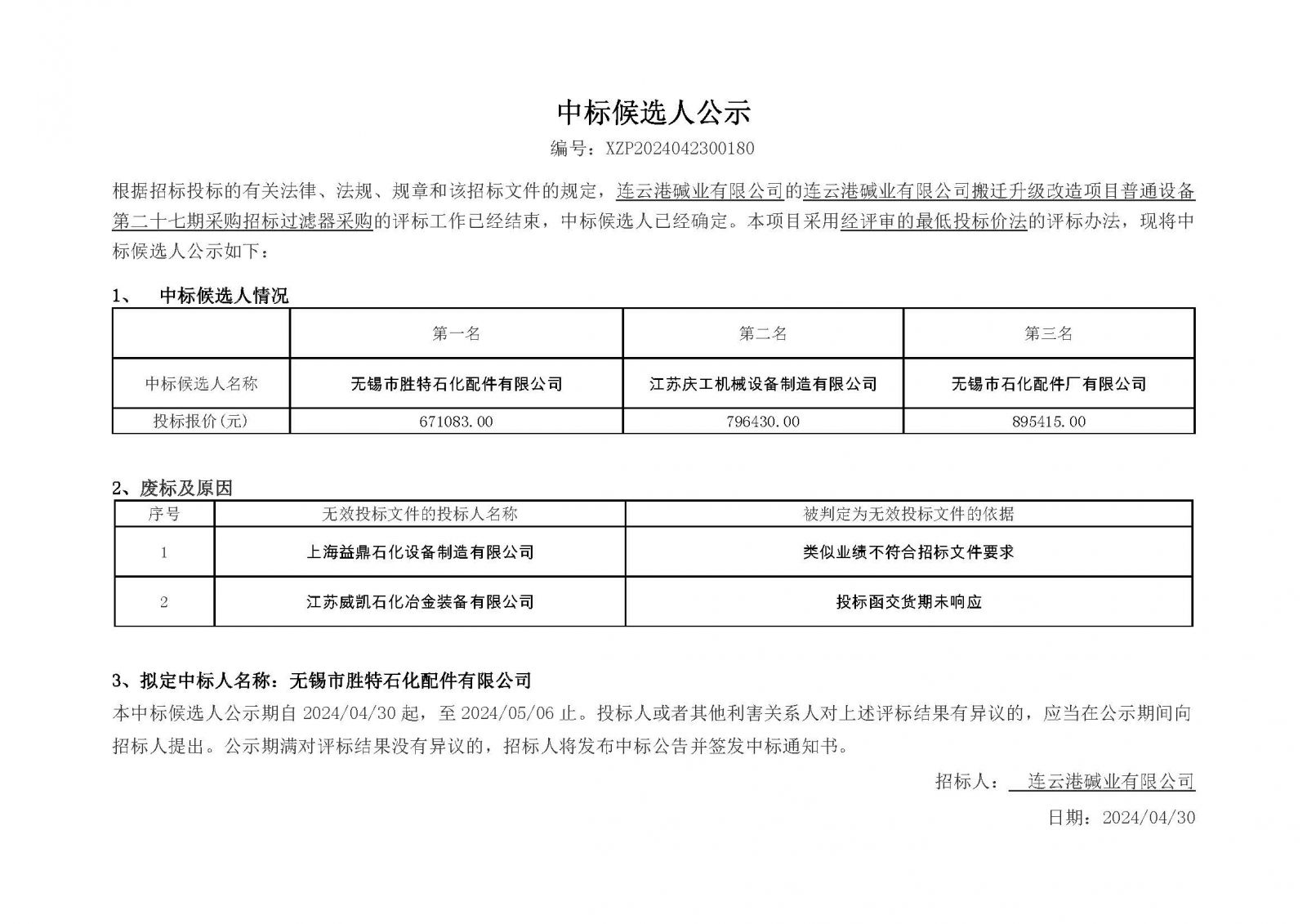 中标候选人公示

编号：XZP2024042300180

根据招标投标的有关法律、法规、规章和该招标文件的规定，连云港碱业有限公司的连云港碱业有限公司搬迁升级改造项目普通设备第二十七期采购招标过滤器采购的评标工作已经结束，中标候选人已经确定。本项目采用经评审的最低投标价法的评标办法，现将中标候选人公示如下：

1、 中标候选人情况

| | 第一名 | 第二名 | 第三名 |
|---|---|---|---|
| 中标候选人名称 | 无锡市胜特石化配件有限公司 | 江苏庆工机械设备制造有限公司 | 无锡市石化配件厂有限公司 |
| 投标报价(元) | 671083.00 | 796430.00 | 895415.00 |

2、废标及原因

| 序号 | 无效投标文件的投标人名称 | 被判定为无效投标文件的依据 |
|---|---|---|
| 1 | 上海益鼎石化设备制造有限公司 | 类似业绩不符合招标文件要求 |
| 2 | 江苏威凯石化冶金装备有限公司 | 投标函交货期未响应 |

3、拟定中标人名称：无锡市胜特石化配件有限公司

本中标候选人公示期自 2024/04/30 起，至 2024/05/06 止。投标人或者其他利害关系人对上述评标结果有异议的，应当在公示期间向招标人提出。公示期满对评标结果没有异议的，招标人将发布中标公告并签发中标通知书。

招标人： 连云港碱业有限公司

日期：2024/04/30